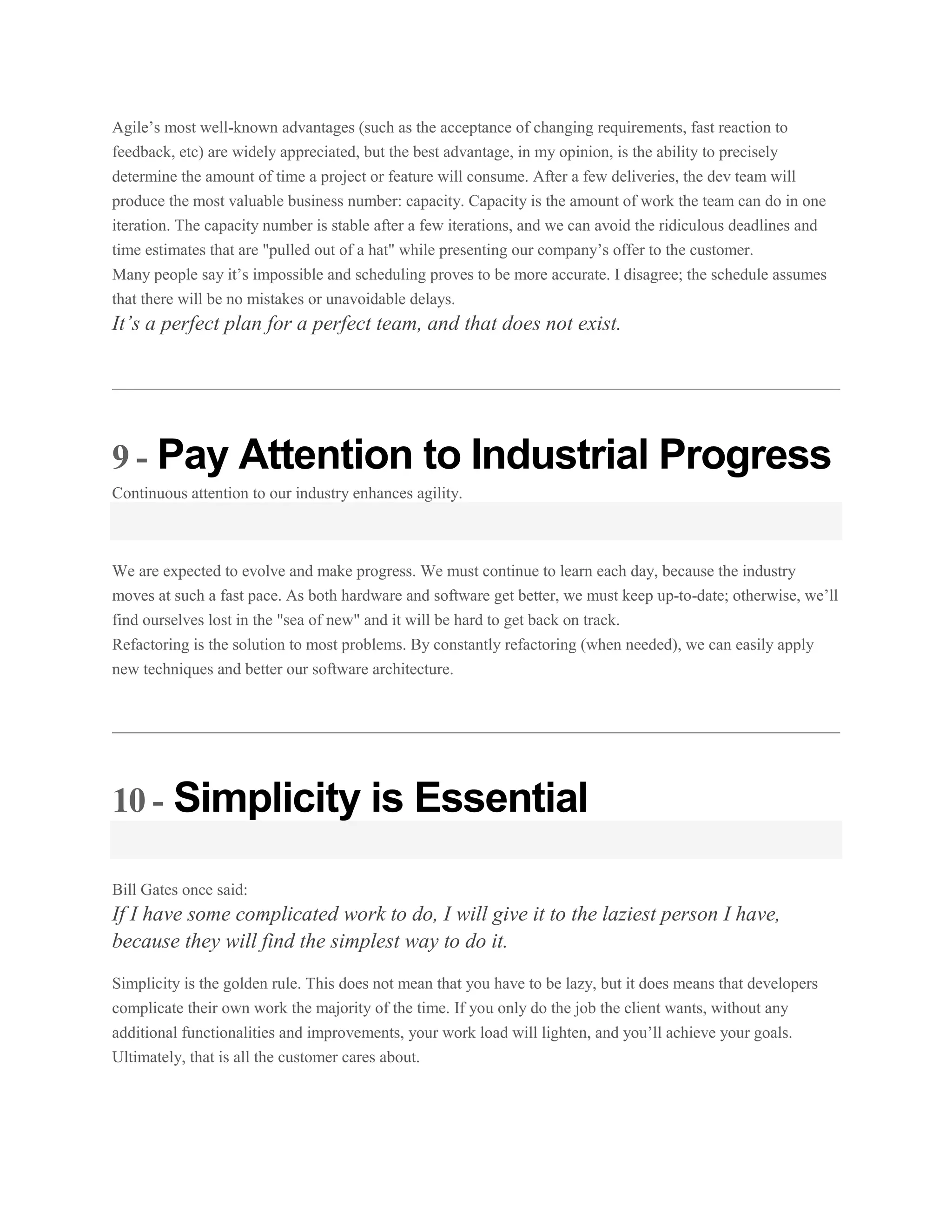 Agile's most well-known advantages (such as the acceptance of changing requirements, fast reaction to feedback, etc) are widely appreciated, but the best advantage, in my opinion, is the ability to precisely determine the amount of time a project or feature will consume. After a few deliveries, the dev team will produce the most valuable business number: capacity. Capacity is the amount of work the team can do in one iteration. The capacity number is stable after a few iterations, and we can avoid the ridiculous deadlines and time estimates that are "pulled out of a hat" while presenting our company's offer to the customer.

Many people say it's impossible and scheduling proves to be more accurate. I disagree; the schedule assumes that there will be no mistakes or unavoidable delays.

It's a perfect plan for a perfect team, and that does not exist.

9 - Pay Attention to Industrial Progress

Continuous attention to our industry enhances agility.

We are expected to evolve and make progress. We must continue to learn each day, because the industry moves at such a fast pace. As both hardware and software get better, we must keep up-to-date; otherwise, we'll find ourselves lost in the "sea of new" and it will be hard to get back on track.

Refactoring is the solution to most problems. By constantly refactoring (when needed), we can easily apply new techniques and better our software architecture.

10 - Simplicity is Essential

Bill Gates once said:

If I have some complicated work to do, I will give it to the laziest person I have, because they will find the simplest way to do it.

Simplicity is the golden rule. This does not mean that you have to be lazy, but it does means that developers complicate their own work the majority of the time. If you only do the job the client wants, without any additional functionalities and improvements, your work load will lighten, and you'll achieve your goals. Ultimately, that is all the customer cares about.